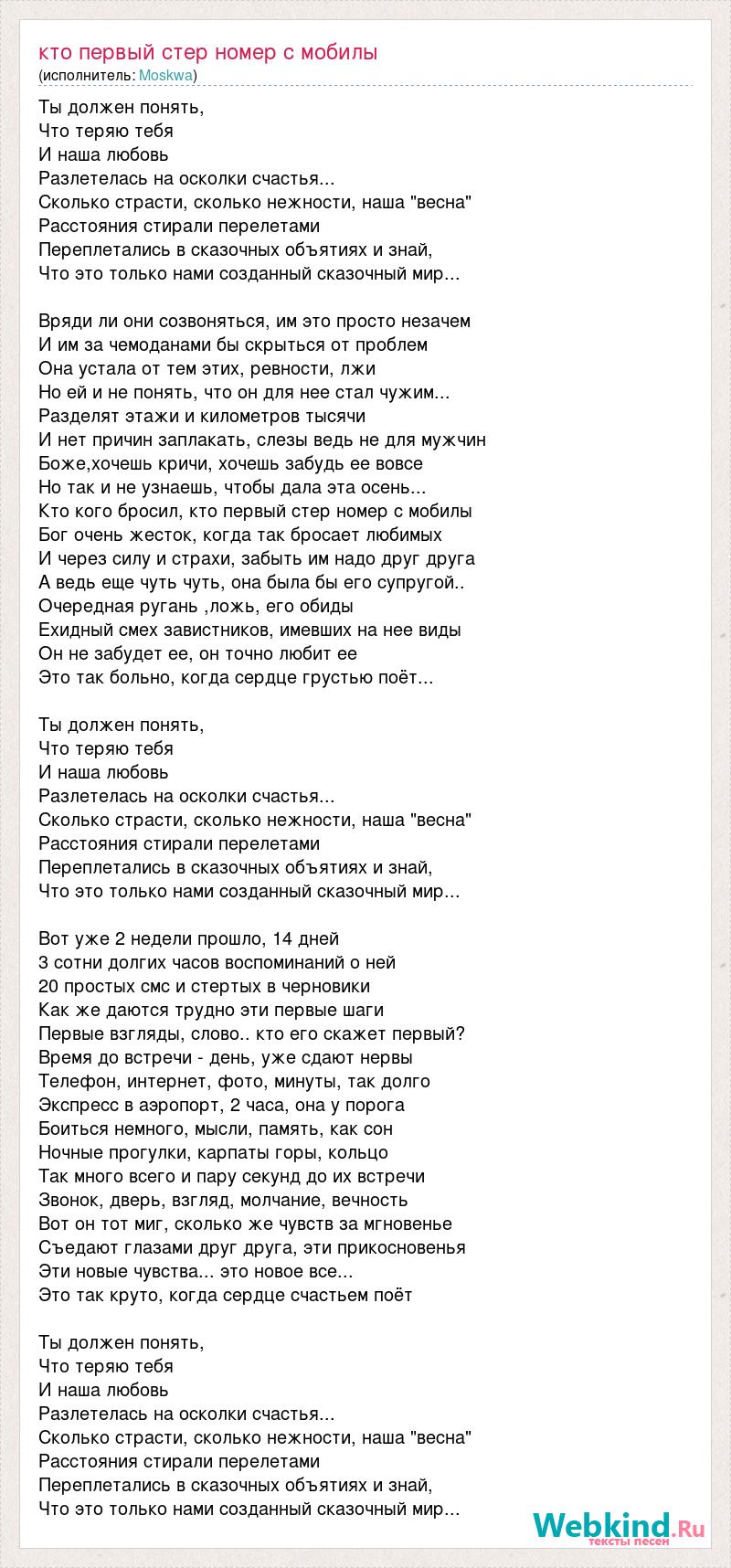 кто первый стер номер с мобилы
(исполнитель: Moskwa)

Ты должен понять,
Что теряю тебя
И наша любовь
Разлетелась на осколки счастья...
Сколько страсти, сколько нежности, наша "весна"
Расстояния стирали перелетами
Переплетались в сказочных объятиях и знай,
Что это только нами созданный сказочный мир...

Вряди ли они созвоняться, им это просто незачем
И им за чемоданами бы скрыться от проблем
Она устала от тем этих, ревности, лжи
Но ей и не понять, что он для нее стал чужим...
Разделят этажи и километров тысячи
И нет причин заплакать, слезы ведь не для мужчин
Боже,хочешь кричи, хочешь забудь ее вовсе
Но так и не узнаешь, чтобы дала эта осень...
Кто кого бросил, кто первый стер номер с мобилы
Бог очень жесток, когда так бросает любимых
И через силу и страхи, забыть им надо друг друга
А ведь еще чуть чуть, она была бы его супругой..
Очередная ругань ,ложь, его обиды
Ехидный смех завистников, имевших на нее виды
Он не забудет ее, он точно любит ее
Это так больно, когда сердце грустью поёт...

Ты должен понять,
Что теряю тебя
И наша любовь
Разлетелась на осколки счастья...
Сколько страсти, сколько нежности, наша "весна"
Расстояния стирали перелетами
Переплетались в сказочных объятиях и знай,
Что это только нами созданный сказочный мир...

Вот уже 2 недели прошло, 14 дней
3 сотни долгих часов воспоминаний о ней
20 простых смс и стертых в черновики
Как же даются трудно эти первые шаги
Первые взгляды, слово.. кто его скажет первый?
Время до встречи - день, уже сдают нервы
Телефон, интернет, фото, минуты, так долго
Экспресс в аэропорт, 2 часа, она у порога
Боиться немного, мысли, память, как сон
Ночные прогулки, карпаты горы, кольцо
Так много всего и пару секунд до их встречи
Звонок, дверь, взгляд, молчание, вечность
Вот он тот миг, сколько же чувств за мгновенье
Съедают глазами друг друга, эти прикосновенья
Эти новые чувства... это новое все...
Это так круто, когда сердце счастьем поёт

Ты должен понять,
Что теряю тебя
И наша любовь
Разлетелась на осколки счастья...
Сколько страсти, сколько нежности, наша "весна"
Расстояния стирали перелетами
Переплетались в сказочных объятиях и знай,
Что это только нами созданный сказочный мир...

Webkind.Ru
тексты песен